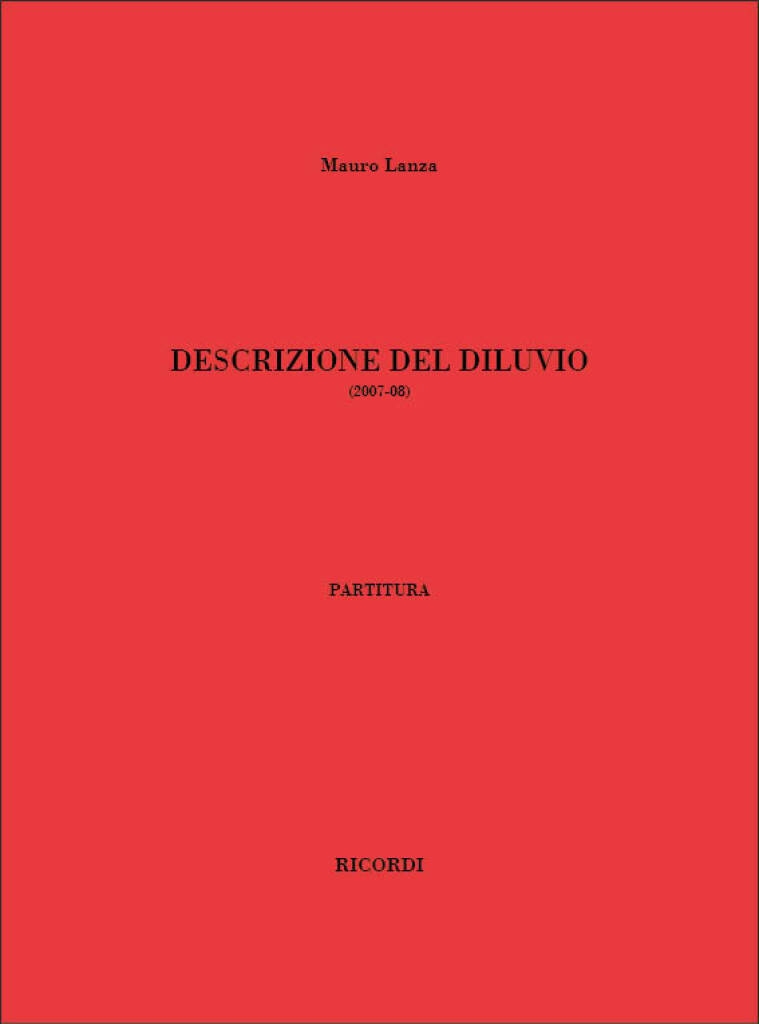 Mauro Lanza

DESCRIZIONE DEL DILUVIO

(2007-08)

PARTITURA

RICORDI